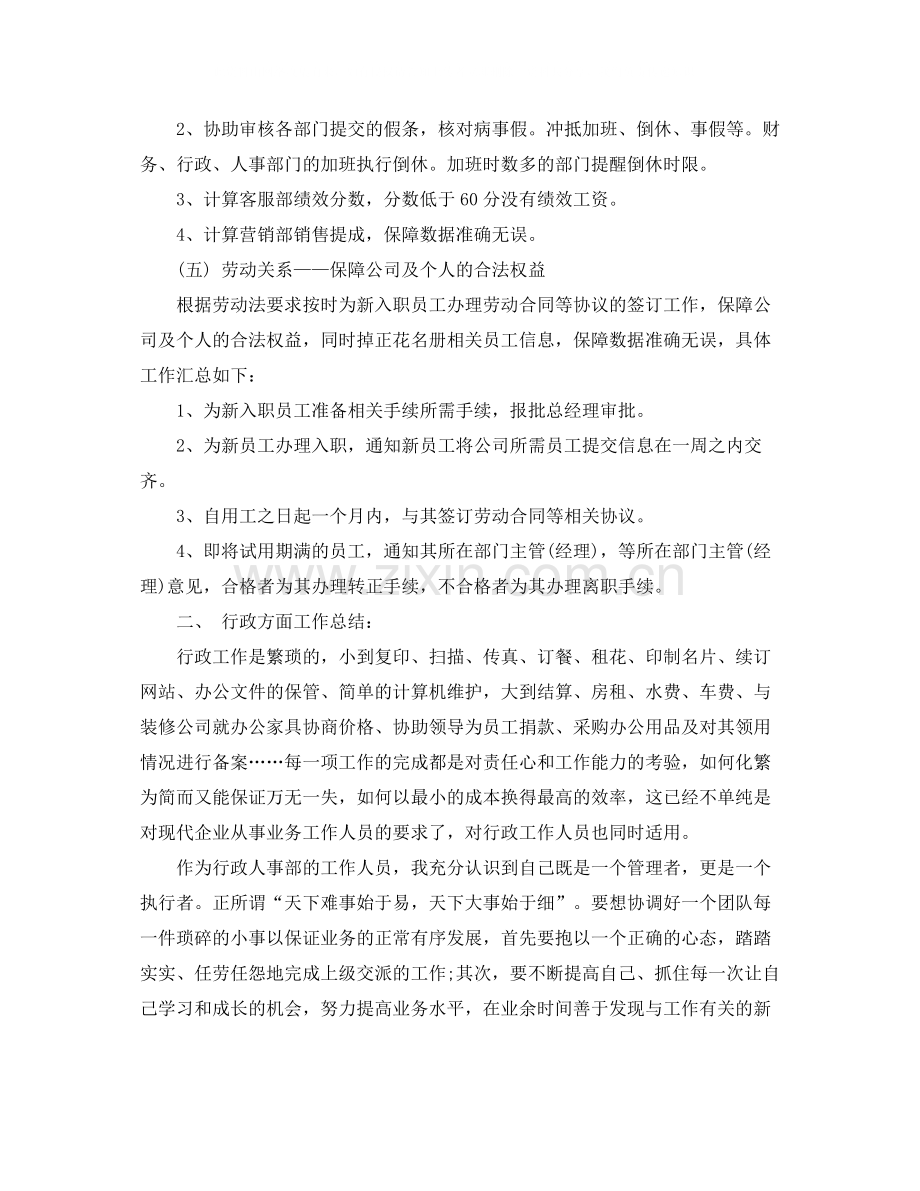 2、协助审核各部门提交的假条，核对病事假。冲抵加班、倒休、事假等。财务、行政、人事部门的加班执行倒休。加班时数多的部门提醒倒休时限。

3、计算客服部绩效分数，分数低于60分没有绩效工资。

4、计算营销部销售提成，保障数据准确无误。

(五) 劳动关系——保障公司及个人的合法权益

根据劳动法要求按时为新入职员工办理劳动合同等协议的签订工作，保障公司及个人的合法权益，同时掉正花名册相关员工信息，保障数据准确无误，具体工作汇总如下：

1、为新入职员工准备相关手续所需手续，报批总经理审批。

2、为新员工办理入职，通知新员工将公司所需员工提交信息在一周之内交齐。

3、自用工之日起一个月内，与其签订劳动合同等相关协议。

4、即将试用期满的员工，通知其所在部门主管(经理)，等所在部门主管(经理)意见，合格者为其办理转正手续，不合格者为其办理离职手续。

二、 行政方面工作总结：

行政工作是繁琐的，小到复印、扫描、传真、订餐、租花、印制名片、续订网站、办公文件的保管、简单的计算机维护，大到结算、房租、水费、车费、与装修公司就办公家具协商价格、协助领导为员工捐款、采购办公用品及对其领用情况进行备案……每一项工作的完成都是对责任心和工作能力的考验，如何化繁为简而又能保证万无一失，如何以最小的成本换得最高的效率，这已经不单纯是对现代企业从事业务工作人员的要求了，对行政工作人员也同时适用。

作为行政人事部的工作人员，我充分认识到自己既是一个管理者，更是一个执行者。正所谓“天下难事始于易，天下大事始于细”。要想协调好一个团队每一件琐碎的小事以保证业务的正常有序发展，首先要抱以一个正确的心态，踏踏实实、任劳任怨地完成上级交派的工作;其次，要不断提高自己、抓住每一次让自己学习和成长的机会，努力提高业务水平，在业余时间善于发现与工作有关的新

www.zixin.com.cn